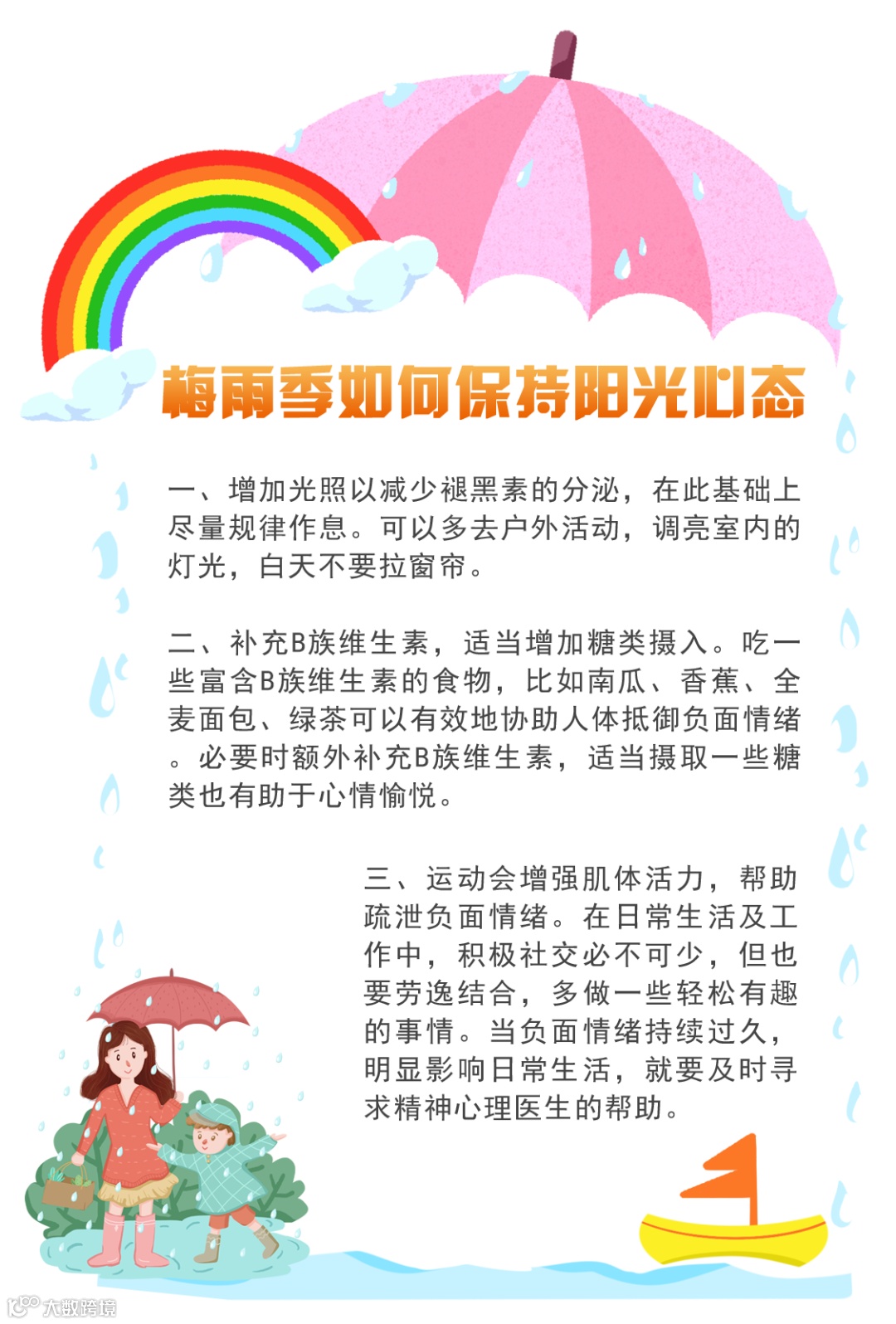 梅雨季如何保持阳光心态

一、增加光照以减少褪黑素的分泌，在此基础上尽量规律作息。可以多去户外活动，调亮室内的灯光，白天不要拉窗帘。

二、补充B族维生素，适当增加糖类摄入。吃一些富含B族维生素的食物，比如南瓜、香蕉、全麦面包、绿茶可以有效地协助人体抵御负面情绪。必要时额外补充B族维生素，适当摄取一些糖类也有助于心情愉悦。

三、运动会增强肌体活力，帮助疏泄负面情绪。在日常生活及工作中，积极社交必不可少，但也要劳逸结合，多做一些轻松有趣的事情。当负面情绪持续过久，明显影响日常生活，就要及时寻求精神心理医生的帮助。

大数跨境